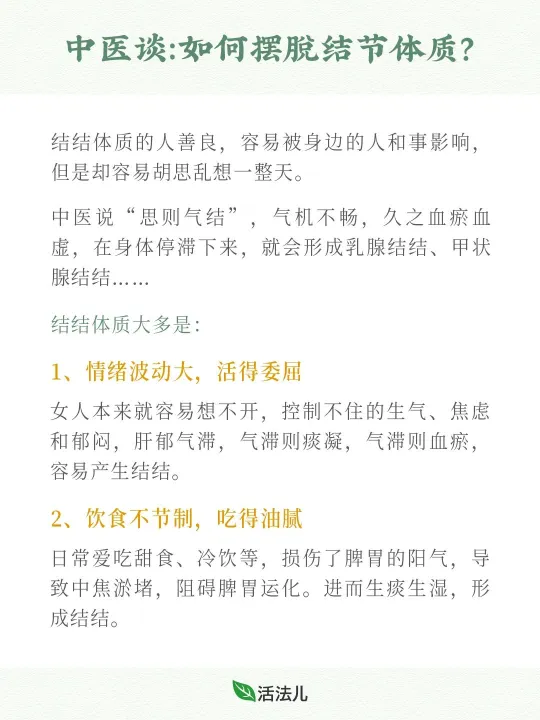 中医谈:如何摆脱结节体质?

结结体质的人善良，容易被身边的人和事影响，但是却容易胡思乱想一整天。

中医说“思则气结”，气机不畅，久之血瘀血虚，在身体停滞下来，就会形成乳腺结结、甲状腺结结……

结结体质大多是:

1、情绪波动大，活得委屈

女人本来就容易想不开，控制不住的生气、焦虑和郁闷，肝郁气滞，气滞则痰凝，气滞则血瘀，容易产生结结。

2、饮食不节制，吃得油腻

日常爱吃甜食、冷饮等，损伤了脾胃的阳气，导致中焦淤堵，阻碍脾胃运化。进而生痰生湿，形成结结。

活法儿